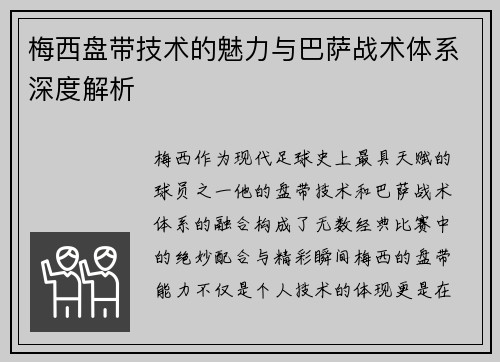 梅西盘带技术的魅力与巴萨战术体系深度解析

梅西作为现代足球史上最具天赋的球员之一他的盘带技术和巴萨战术体系的融合构成了无数经典比赛中的绝妙配合与精彩瞬间梅西的盘带能力不仅是个人技术的体现更是在